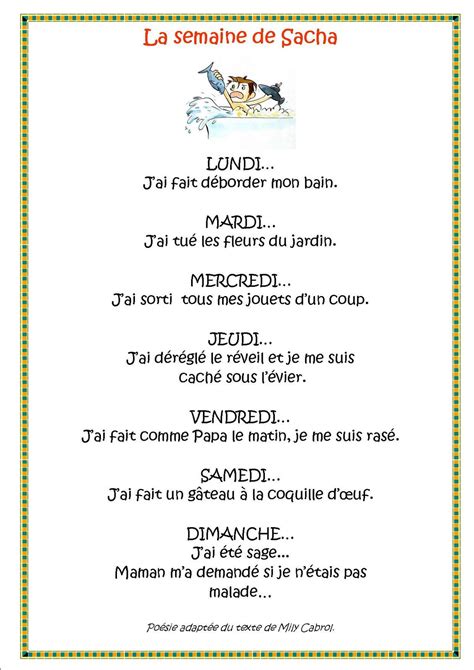 La semaine de Sacha

LUNDI…
J'ai fait déborder mon bain.

MARDI…
J'ai tué les fleurs du jardin.

MERCREDI…
J'ai sorti tous mes jouets d'un coup.

JEUDI…
J'ai déréglé le réveil et je me suis caché sous l'évier.

VENDREDI…
J'ai fait comme Papa le matin, je me suis rasé.

SAMEDI…
J'ai fait un gâteau à la coquille d'œuf.

DIMANCHE…
J'ai été sage…
Maman m'a demandé si je n'étais pas malade…

Poésie adaptée du texte de Mily Cabrol.